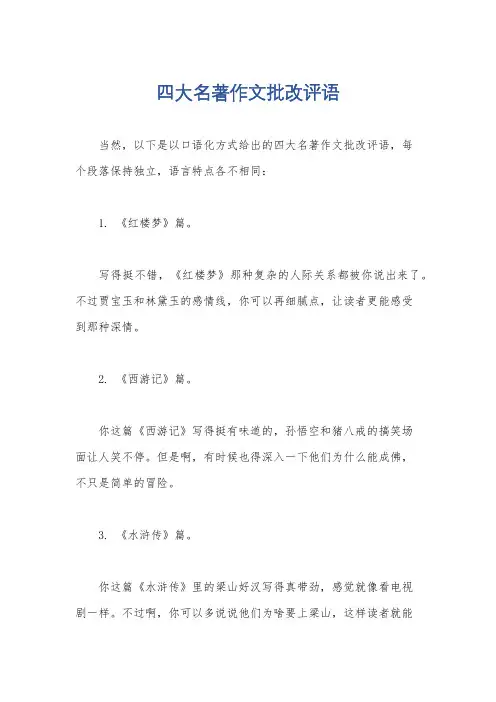 四大名著作文批改评语

当然，以下是以口语化方式给出的四大名著作文批改评语，每个段落保持独立，语言特点各不相同：

1. 《红楼梦》篇。

写得挺不错，《红楼梦》那种复杂的人际关系都被你说出来了。不过贾宝玉和林黛玉的感情线，你可以再细腻点，让读者更能感受到那种深情。

2. 《西游记》篇。

你这篇《西游记》写得挺有味道的，孙悟空和猪八戒的搞笑场面让人笑不停。但是啊，有时候也得深入一下他们为什么能成佛，不只是简单的冒险。

3. 《水浒传》篇。

你这篇《水浒传》里的梁山好汉写得真带劲，感觉就像看电视剧一样。不过啊，你可以多说说他们为啥要上梁山，这样读者就能